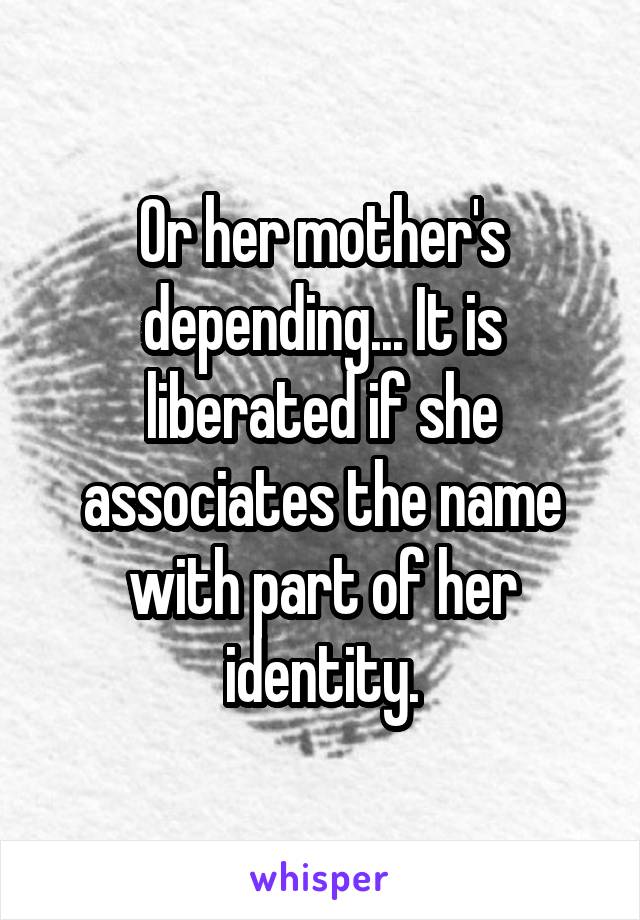 Or her mother's depending... It is liberated if she associates the name with part of her identity.

whisper